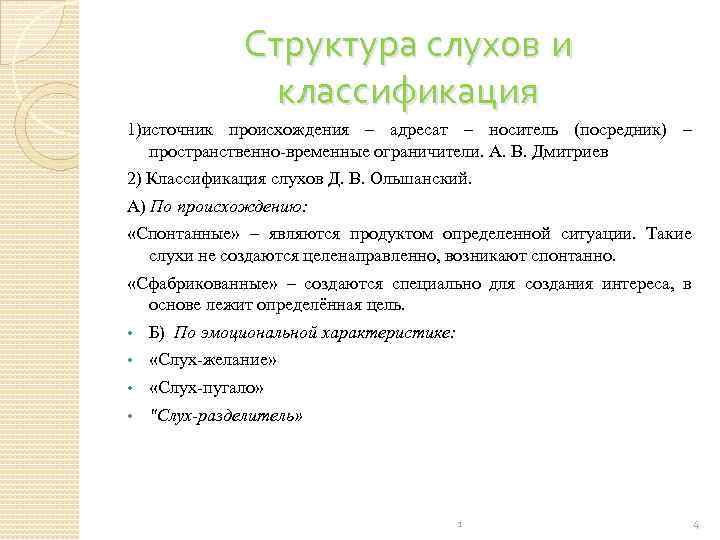 Структура слухов и классификация

1)источник происхождения – адресат – носитель (посредник) – пространственно-временные ограничители. А. В. Дмитриев

2) Классификация слухов Д. В. Ольшанский.

А) По происхождению:

«Спонтанные» – являются продуктом определенной ситуации. Такие слухи не создаются целенаправленно, возникают спонтанно.

«Сфабрикованные» – создаются специально для создания интереса, в основе лежит определённая цель.

• Б) По эмоциональной характеристике:
• «Слух-желание»
• «Слух-пугало»
• "Слух-разделитель»

1

4